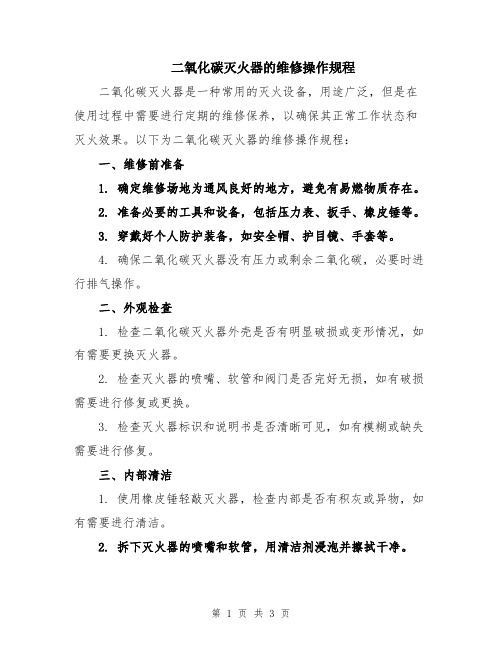 二氧化碳灭火器的维修操作规程

二氧化碳灭火器是一种常用的灭火设备，用途广泛，但是在使用过程中需要进行定期的维修保养，以确保其正常工作状态和灭火效果。以下为二氧化碳灭火器的维修操作规程：

一、维修前准备

1. 确定维修场地为通风良好的地方，避免有易燃物质存在。

2. 准备必要的工具和设备，包括压力表、扳手、橡皮锤等。

3. 穿戴好个人防护装备，如安全帽、护目镜、手套等。

4. 确保二氧化碳灭火器没有压力或剩余二氧化碳，必要时进行排气操作。

二、外观检查

1. 检查二氧化碳灭火器外壳是否有明显破损或变形情况，如有需要更换灭火器。

2. 检查灭火器的喷嘴、软管和阀门是否完好无损，如有破损需要进行修复或更换。

3. 检查灭火器标识和说明书是否清晰可见，如有模糊或缺失需要进行修复。

三、内部清洁

1. 使用橡皮锤轻敲灭火器，检查内部是否有积灰或异物，如有需要进行清洁。

2. 拆下灭火器的喷嘴和软管，用清洁剂浸泡并擦拭干净。

第 1 页 共 3 页